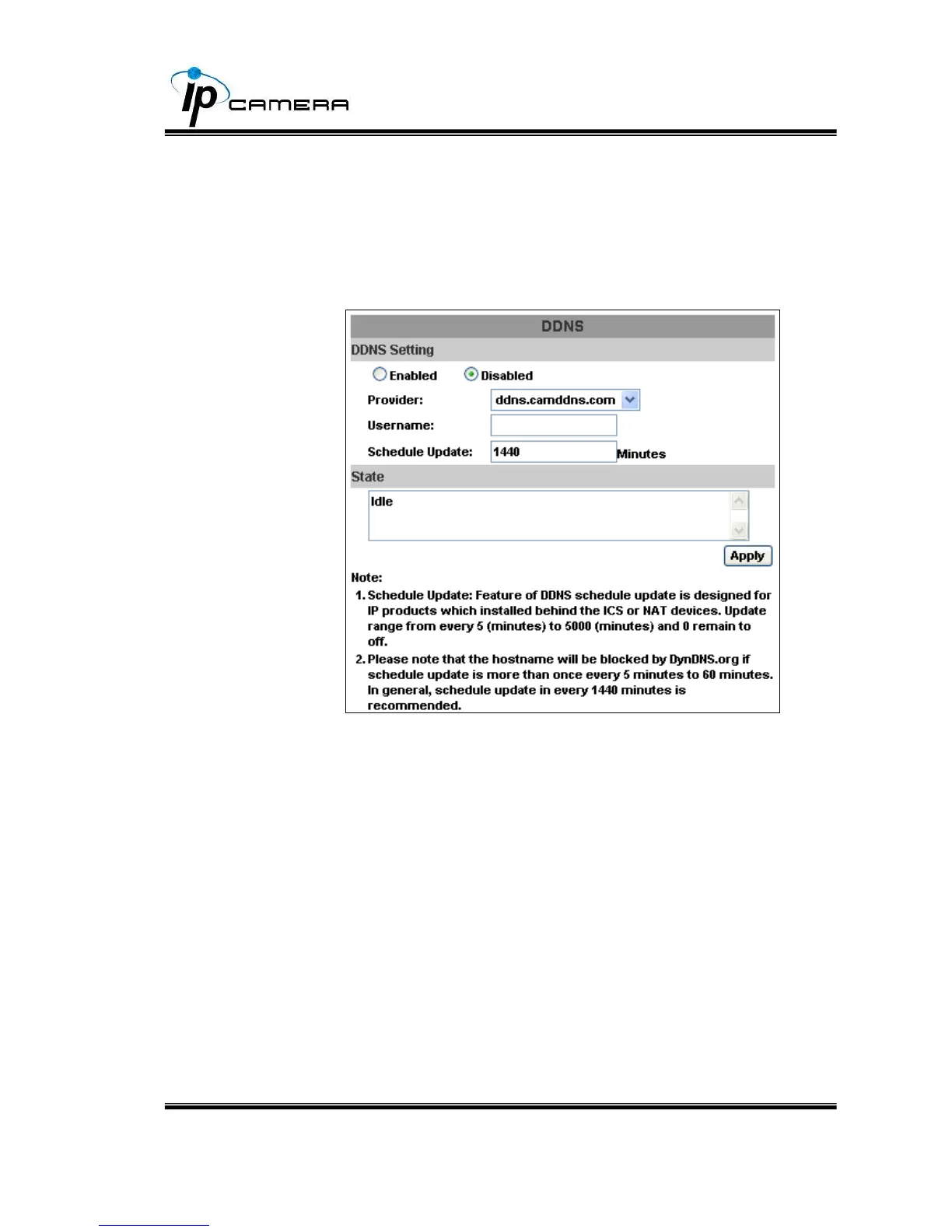 IP CAMERA

DDNS

DDNS Setting

Enabled Disabled

Provider: ddns.camddns.com

Username:

Schedule Update: 1440 Minutes

State

Idle

Apply

Note:

1. Schedule Update: Feature of DDNS schedule update is designed for IP products which installed behind the ICS or NAT devices. Update range from every 5 (minutes) to 5000 (minutes) and 0 remain to off.

2. Please note that the hostname will be blocked by DynDNS.org if schedule update is more than once every 5 minutes to 60 minutes. In general, schedule update in every 1440 minutes is recommended.